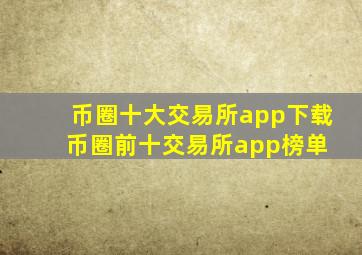 币圈十大交易所app下载
币圈前十交易所app榜单